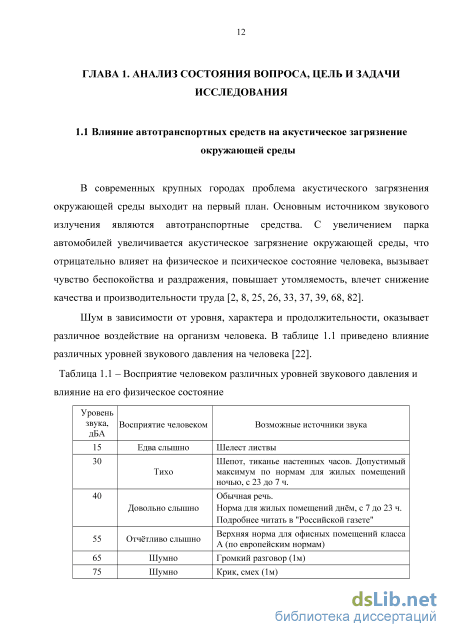 12

ГЛАВА 1. АНАЛИЗ СОСТОЯНИЯ ВОПРОСА, ЦЕЛЬ И ЗАДАЧИ ИССЛЕДОВАНИЯ

1.1 Влияние автотранспортных средств на акустическое загрязнение окружающей среды

В современных крупных городах проблема акустического загрязнения окружающей среды выходит на первый план. Основным источником звукового излучения являются автотранспортные средства. С увеличением парка автомобилей увеличивается акустическое загрязнение окружающей среды, что отрицательно влияет на физическое и психическое состояние человека, вызывает чувство беспокойства и раздражения, повышает утомляемость, влечет снижение качества и производительности труда [2, 8, 25, 26, 33, 37, 39, 68, 82].

Шум в зависимости от уровня, характера и продолжительности, оказывает различное воздействие на организм человека. В таблице 1.1 приведено влияние различных уровней звукового давления на человека [22].

Таблица 1.1 – Восприятие человеком различных уровней звукового давления и влияние на его физическое состояние

| Уровень звука, дБА | Восприятие человеком | Возможные источники звука |
|---|---|---|
| 15 | Едва слышно | Шелест листвы |
| 30 | Тихо | Шепот, тиканье настенных часов. Допустимый максимум по нормам для жилых помещений ночью, с 23 до 7 ч. |
| 40 | Довольно слышно | Обычная речь. Норма для жилых помещений днём, с 7 до 23 ч. Подробнее читать в "Российской газете" |
| 55 | Отчётливо слышно | Верхняя норма для офисных помещений класса А (по европейским нормам) |
| 65 | Шумно | Громкий разговор (1м) |
| 75 | Шумно | Крик, смех (1м) |

dsLib.net
библиотека диссертаций